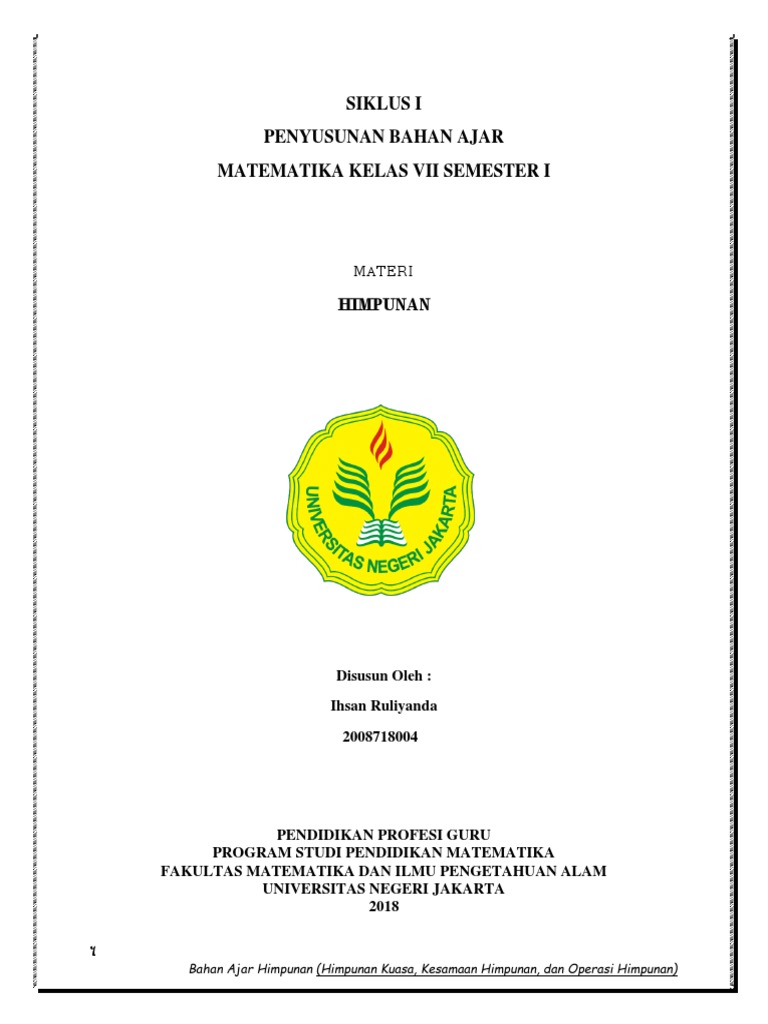 SIKLUS I

PENYUSUNAN BAHAN AJAR

MATEMATIKA KELAS VII SEMESTER I

MATERI

HIMPUNAN

UNIVERSITAS NEGERI JAKARTA

Disusun Oleh :

Ihsan Ruliyanda

2008718004

PENDIDIKAN PROFESI GURU
PROGRAM STUDI PENDIDIKAN MATEMATIKA
FAKULTAS MATEMATIKA DAN ILMU PENGETAHUAN ALAM
UNIVERSITAS NEGERI JAKARTA
2018

1

Bahan Ajar Himpunan (Himpunan Kuasa, Kesamaan Himpunan, dan Operasi Himpunan)